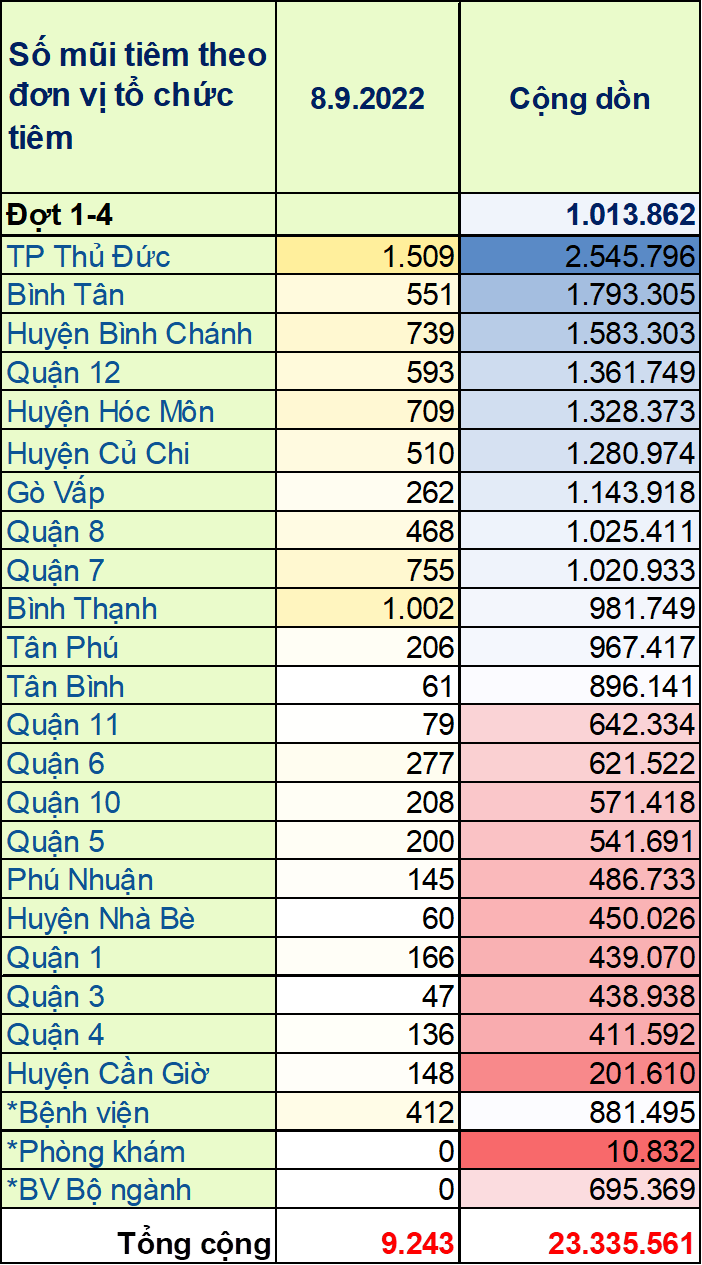 | Số mũi tiêm theo đơn vị tổ chức tiêm | 8.9.2022 | Cộng dồn |
|---|---|---|
| Đợt 1-4 | | 1.013.862 |
| TP Thủ Đức | 1.509 | 2.545.796 |
| Bình Tân | 551 | 1.793.305 |
| Huyện Bình Chánh | 739 | 1.583.303 |
| Quận 12 | 593 | 1.361.749 |
| Huyện Hóc Môn | 709 | 1.328.373 |
| Huyện Củ Chi | 510 | 1.280.974 |
| Gò Vấp | 262 | 1.143.918 |
| Quận 8 | 468 | 1.025.411 |
| Quận 7 | 755 | 1.020.933 |
| Bình Thạnh | 1.002 | 981.749 |
| Tân Phú | 206 | 967.417 |
| Tân Bình | 61 | 896.141 |
| Quận 11 | 79 | 642.334 |
| Quận 6 | 277 | 621.522 |
| Quận 10 | 208 | 571.418 |
| Quận 5 | 200 | 541.691 |
| Phú Nhuận | 145 | 486.733 |
| Huyện Nhà Bè | 60 | 450.026 |
| Quận 1 | 166 | 439.070 |
| Quận 3 | 47 | 438.938 |
| Quận 4 | 136 | 411.592 |
| Huyện Cần Giờ | 148 | 201.610 |
| *Bệnh viện | 412 | 881.495 |
| *Phòng khám | 0 | 10.832 |
| *BV Bộ ngành | 0 | 695.369 |
| Tổng cộng | 9.243 | 23.335.561 |